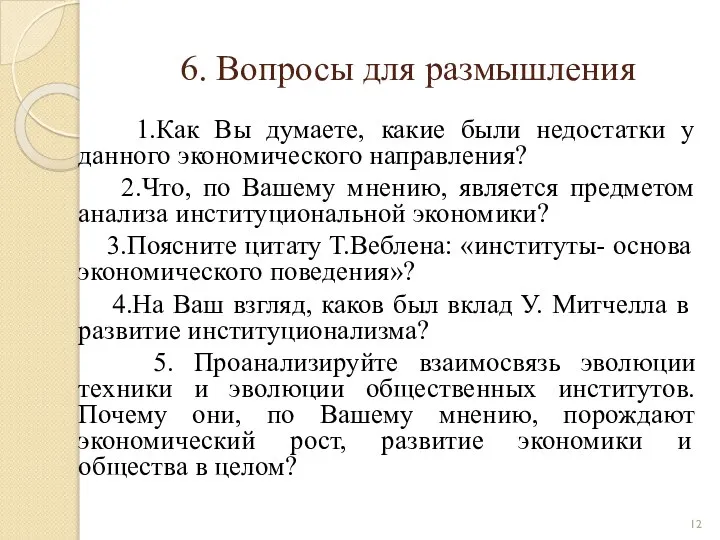 6. Вопросы для размышления

1.Как Вы думаете, какие были недостатки у данного экономического направления?

2.Что, по Вашему мнению, является предметом анализа институциональной экономики?

3.Поясните цитату Т.Веблена: «институты- основа экономического поведения»?

4.На Ваш взгляд, каков был вклад У. Митчелла в развитие институционализма?

5. Проанализируйте взаимосвязь эволюции техники и эволюции общественных институтов. Почему они, по Вашему мнению, порождают экономический рост, развитие экономики и общества в целом?

12